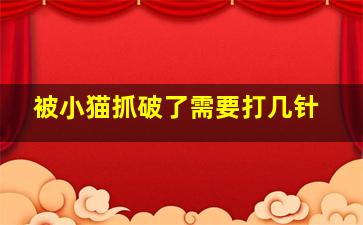 被小猫抓破了需要打几针